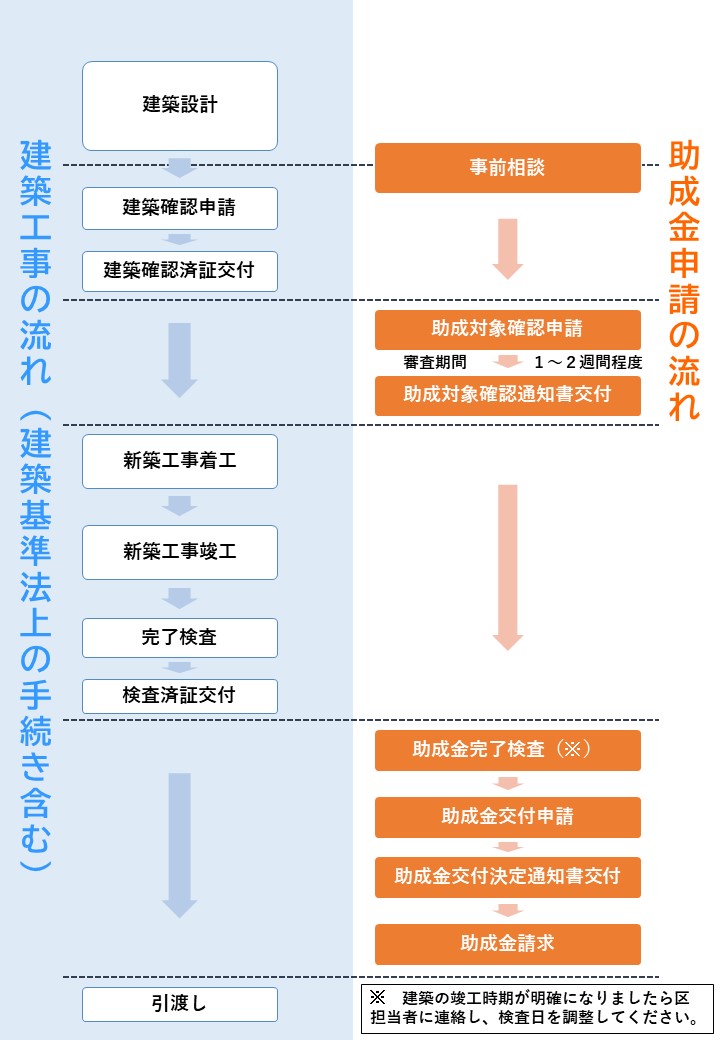 建築工事の流れ（建築基準法上の手続き含む）

建築設計

建築確認申請

建築確認済証交付

新築工事着工

新築工事竣工

完了検査

検査済証交付

引渡し

助成金申請の流れ

事前相談

助成対象確認申請

審査期間　１～２週間程度

助成対象確認通知書交付

助成金完了検査（※）

助成金交付申請

助成金交付決定通知書交付

助成金請求

※　建築の竣工時期が明確になりましたら区担当者に連絡し、検査日を調整してください。